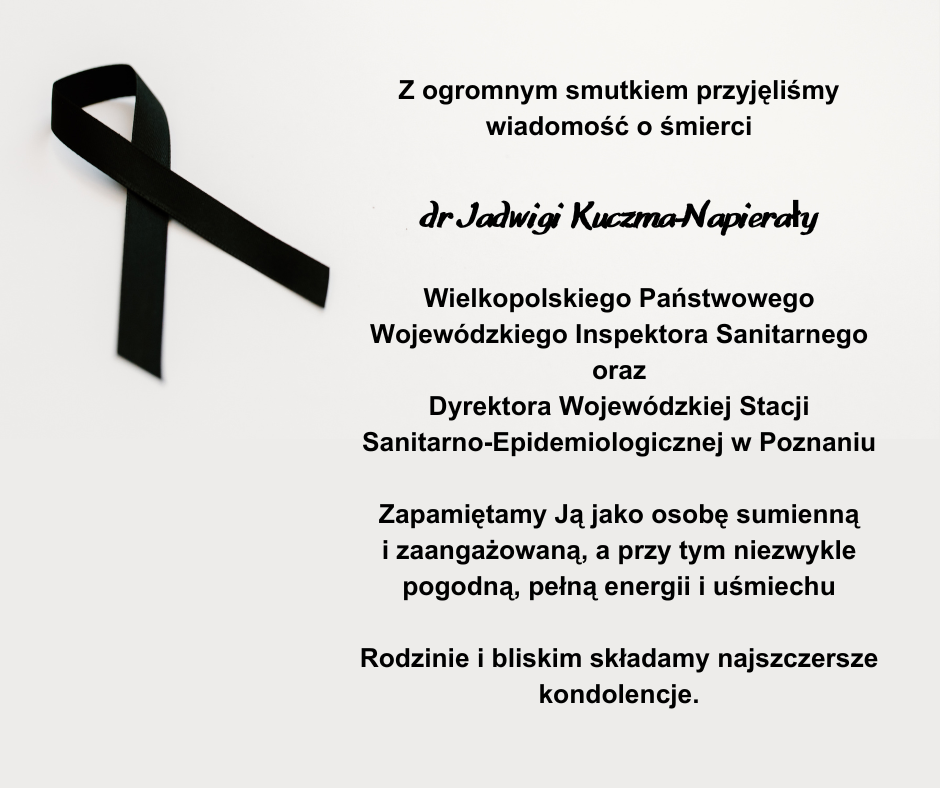 Z ogromnym smutkiem przyjęliśmy wiadomość o śmierci

dr Jadwigi Kuczma-Napierały

Wielkopolskiego Państwowego
Wojewódzkiego Inspektora Sanitarnego
oraz
Dyrektora Wojewódzkiej Stacji
Sanitarno-Epidemiologicznej w Poznaniu

Zapamiętamy Ją jako osobę sumienną i zaangażowaną, a przy tym niezwykle pogodną, pełną energii i uśmiechu

Rodzinie i bliskim składamy najszczersze kondolencje.